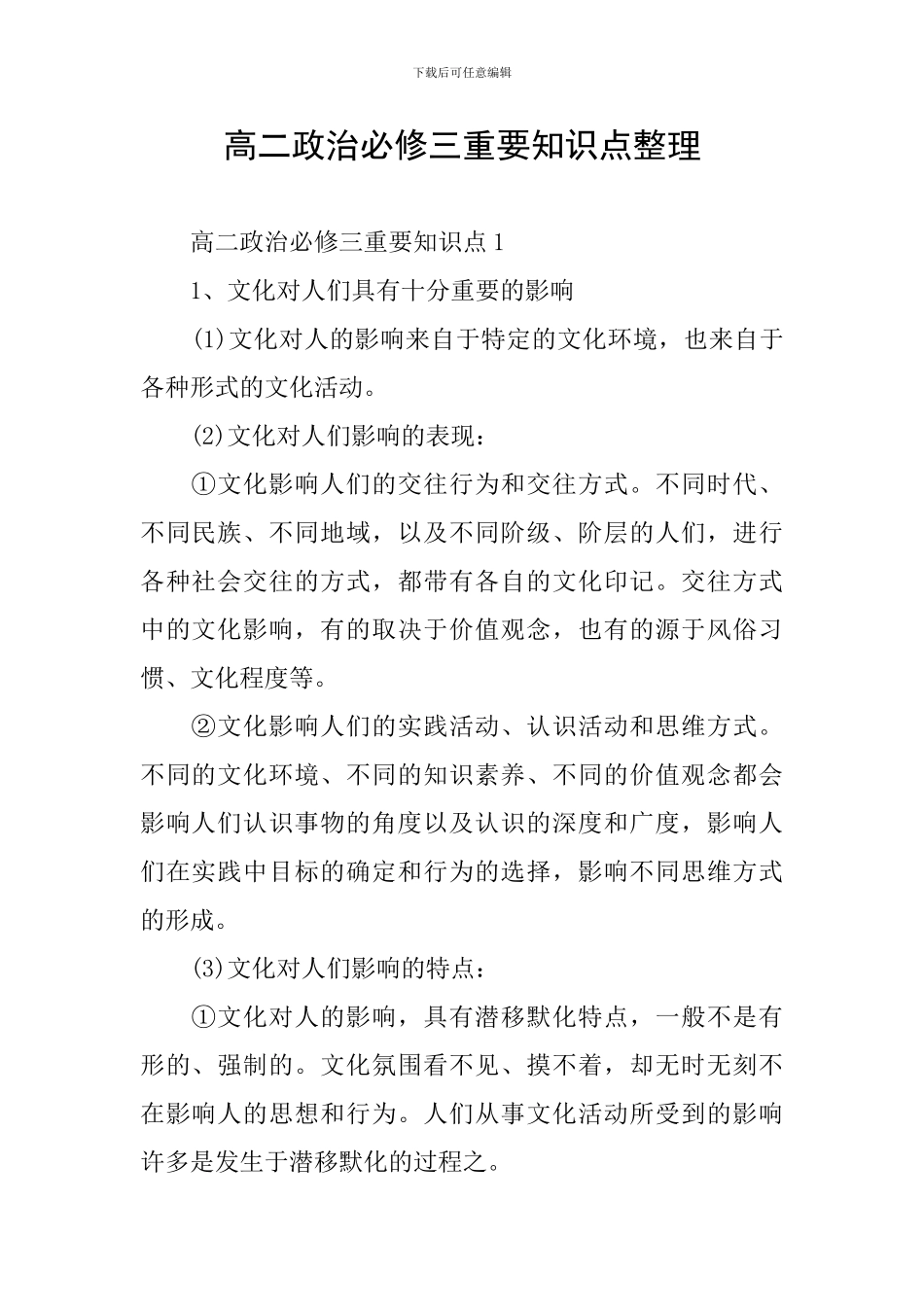 下载后可任意编辑

高二政治必修三重要知识点整理

高二政治必修三重要知识点 1

1、文化对人们具有十分重要的影响

(1)文化对人的影响来自于特定的文化环境，也来自于各种形式的文化活动。

(2)文化对人们影响的表现：

①文化影响人们的交往行为和交往方式。不同时代、不同民族、不同地域，以及不同阶级、阶层的人们，进行各种社会交往的方式，都带有各自的文化印记。交往方式中的文化影响，有的取决于价值观念，也有的源于风俗习惯、文化程度等。

②文化影响人们的实践活动、认识活动和思维方式。不同的文化环境、不同的知识素养、不同的价值观念都会影响人们认识事物的角度以及认识的深度和广度，影响人们在实践中目标的确定和行为的选择，影响不同思维方式的形成。

(3)文化对人们影响的特点：

①文化对人的影响，具有潜移默化特点，一般不是有形的、强制的。文化氛围看不见、摸不着，却无时无刻不在影响人的思想和行为。人们从事文化活动所受到的影响许多是发生于潜移默化的过程之。